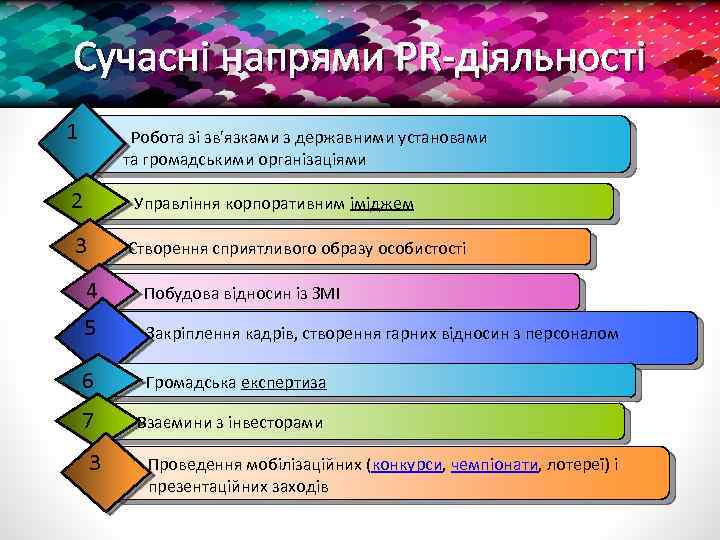 Сучасні напрями PR-діяльності

1 Робота зі зв'язками з державними установами та громадськими організаціями

2 Управління корпоративним іміджем

3 Створення сприятливого образу особистості

4 Побудова відносин із ЗМІ

5 Закріплення кадрів, створення гарних відносин з персоналом

6 Громадська експертиза

7 Взаємини з інвесторами

3 Проведення мобілізаційних (конкурси, чемпіонати, лотереї) і презентаційних заходів